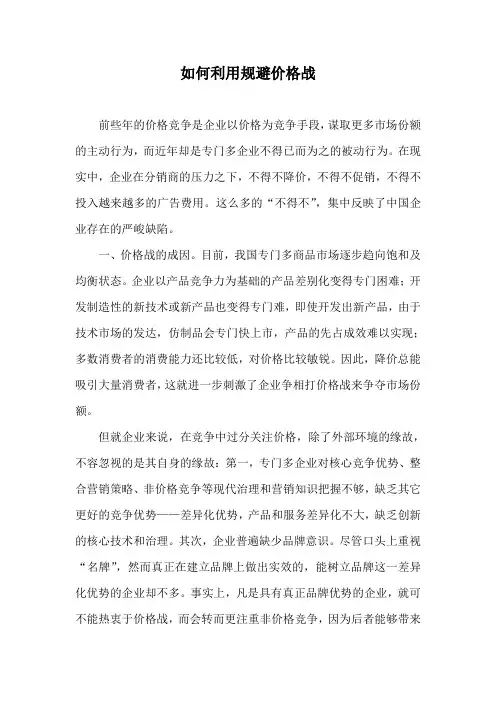 如何利用规避价格战

前些年的价格竞争是企业以价格为竞争手段，谋取更多市场份额的主动行为，而近年却是专门多企业不得已而为之的被动行为。在现实中，企业在分销商的压力之下，不得不降价，不得不促销，不得不投入越来越多的广告费用。这么多的“不得不”，集中反映了中国企业存在的严峻缺陷。

一、价格战的成因。目前，我国专门多商品市场逐步趋向饱和及均衡状态。企业以产品竞争力为基础的产品差别化变得专门困难；开发制造性的新技术或新产品也变得专门难，即使开发出新产品，由于技术市场的发达，仿制品会专门快上市，产品的先占成效难以实现；多数消费者的消费能力还比较低，对价格比较敏锐。因此，降价总能吸引大量消费者，这就进一步刺激了企业争相打价格战来争夺市场份额。

但就企业来说，在竞争中过分关注价格，除了外部环境的缘故，不容忽视的是其自身的缘故：第一，专门多企业对核心竞争优势、整合营销策略、非价格竞争等现代治理和营销知识把握不够，缺乏其它更好的竞争优势——差异化优势，产品和服务差异化不大，缺乏创新的核心技术和治理。其次，企业普遍缺少品牌意识。尽管口头上重视“名牌”，然而真正在建立品牌上做出实效的，能树立品牌这一差异化优势的企业却不多。事实上，凡是具有真正品牌优势的企业，就可不能热衷于价格战，而会转而更注重非价格竞争，因为后者能够带来